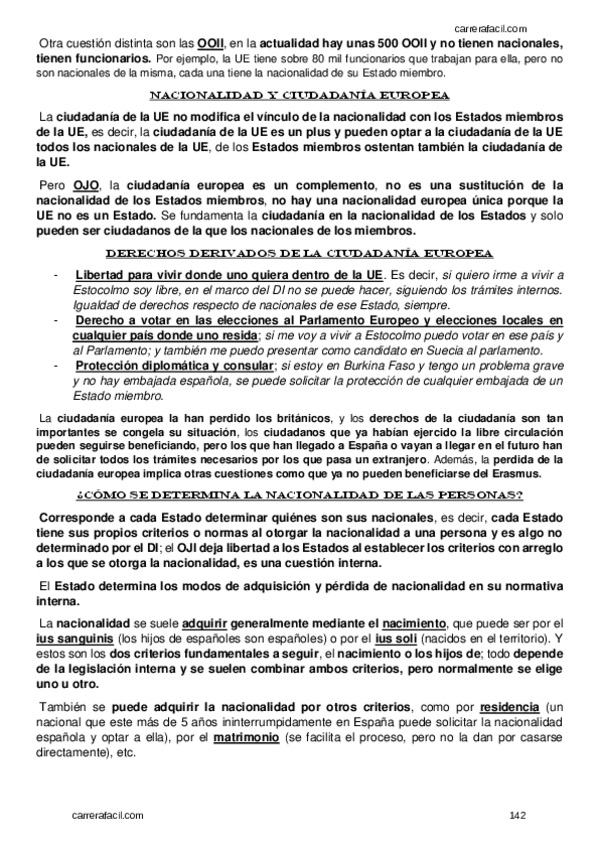 carrerafacil.com

Otra cuestión distinta son las OOII, en la actualidad hay unas 500 OOII y no tienen nacionales, tienen funcionarios. Por ejemplo, la UE tiene sobre 80 mil funcionarios que trabajan para ella, pero no son nacionales de la misma, cada una tiene la nacionalidad de su Estado miembro.

NACIONALIDAD Y CIUDADANÍA EUROPEA

La ciudadanía de la UE no modifica el vínculo de la nacionalidad con los Estados miembros de la UE, es decir, la ciudadanía de la UE es un plus y pueden optar a la ciudadanía de la UE todos los nacionales de la UE, de los Estados miembros ostentan también la ciudadanía de la UE.

Pero OJO, la ciudadanía europea es un complemento, no es una sustitución de la nacionalidad de los Estados miembros, no hay una nacionalidad europea única porque la UE no es un Estado. Se fundamenta la ciudadanía en la nacionalidad de los Estados y solo pueden ser ciudadanos de la que los nacionales de los miembros.

DERECHOS DERIVADOS DE LA CIUDADANÍA EUROPEA

- Libertad para vivir donde uno quiera dentro de la UE. Es decir, si quiero irme a vivir a Estocolmo soy libre, en el marco del DI no se puede hacer, siguiendo los trámites internos. Igualdad de derechos respecto de nacionales de ese Estado, siempre.
- Derecho a votar en las elecciones al Parlamento Europeo y elecciones locales en cualquier país donde uno resida; si me voy a vivir a Estocolmo puedo votar en ese país y al Parlamento; y también me puedo presentar como candidato en Suecia al parlamento.
- Protección diplomática y consular; si estoy en Burkina Faso y tengo un problema grave y no hay embajada española, se puede solicitar la protección de cualquier embajada de un Estado miembro.

La ciudadanía europea la han perdido los británicos, y los derechos de la ciudadanía son tan importantes se congela su situación, los ciudadanos que ya habían ejercido la libre circulación pueden seguirse beneficiando, pero los que han llegado a España o vayan a llegar en el futuro han de solicitar todos los trámites necesarios por los que pasa un extranjero. Además, la perdida de la ciudadanía europea implica otras cuestiones como que ya no pueden beneficiarse del Erasmus.

¿CÓMO SE DETERMINA LA NACIONALIDAD DE LAS PERSONAS?

Corresponde a cada Estado determinar quiénes son sus nacionales, es decir, cada Estado tiene sus propios criterios o normas al otorgar la nacionalidad a una persona y es algo no determinado por el DI; el OJI deja libertad a los Estados al establecer los criterios con arreglo a los que se otorga la nacionalidad, es una cuestión interna.

El Estado determina los modos de adquisición y pérdida de nacionalidad en su normativa interna.

La nacionalidad se suele adquirir generalmente mediante el nacimiento, que puede ser por el ius sanguinis (los hijos de españoles son españoles) o por el ius soli (nacidos en el territorio). Y estos son los dos criterios fundamentales a seguir, el nacimiento o los hijos de; todo depende de la legislación interna y se suelen combinar ambos criterios, pero normalmente se elige uno u otro.

También se puede adquirir la nacionalidad por otros criterios, como por residencia (un nacional que este más de 5 años ininterrumpidamente en España puede solicitar la nacionalidad española y optar a ella), por el matrimonio (se facilita el proceso, pero no la dan por casarse directamente), etc.

carrerafacil.com 142